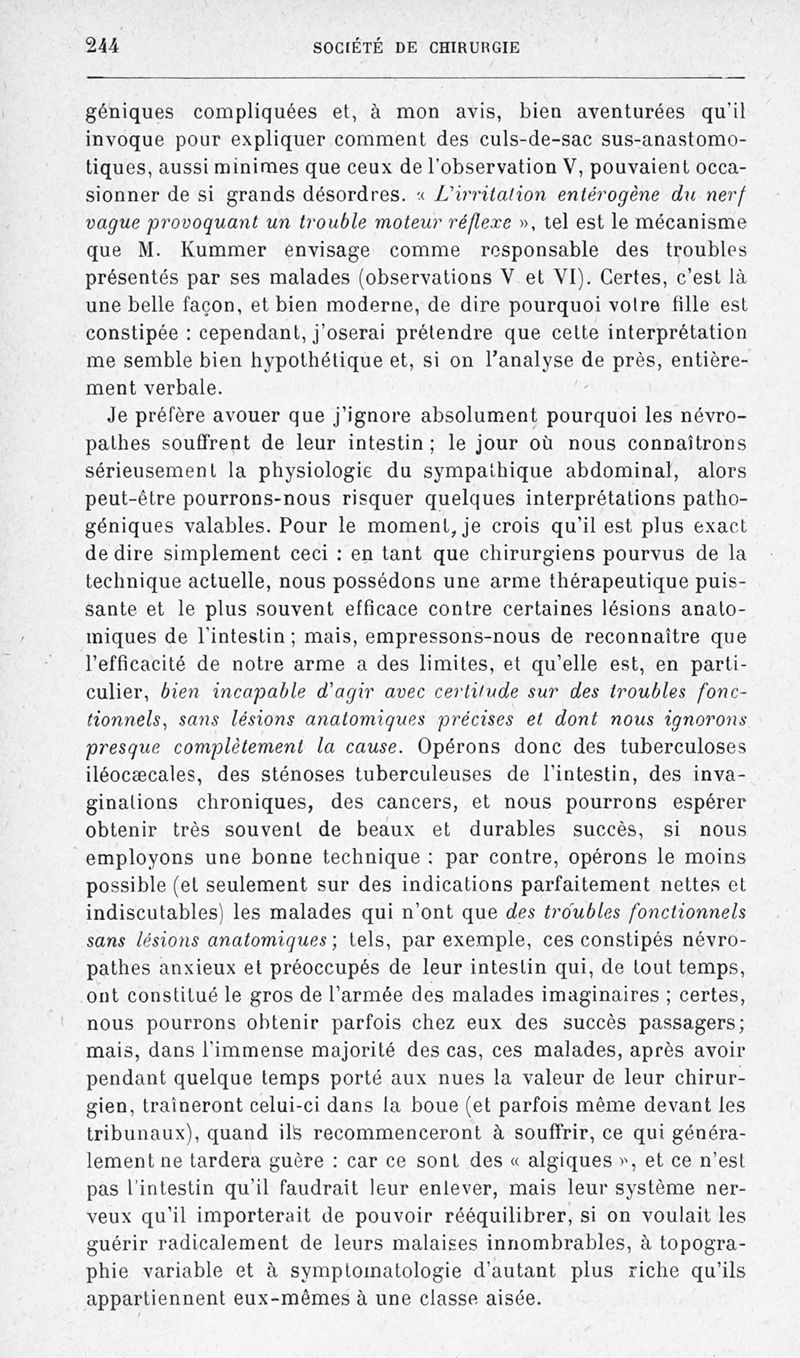 244 SOCIÉTÉ DE CHIRURGIE

géniques compliquées et, à mon avis, bien aventurées qu'il invoque pour expliquer comment des culs-de-sac sus-anastomotiques, aussi minimes que ceux de l'observation V, pouvaient occasionner de si grands désordres. « L'irritation entérogène du nerf vague provoquant un trouble moteur réflexe », tel est le mécanisme que M. Kummer envisage comme responsable des troubles présentés par ses malades (observations V et VI). Certes, c'est là une belle façon, et bien moderne, de dire pourquoi votre fille est constipée : cependant, j'oserai prétendre que cette interprétation me semble bien hypothétique et, si on l'analyse de près, entièrement verbale.

Je préfère avouer que j'ignore absolument pourquoi les névropathes souffrent de leur intestin ; le jour où nous connaîtrons sérieusement la physiologie du sympathique abdominal, alors peut-être pourrons-nous risquer quelques interprétations pathogéniques valables. Pour le moment, je crois qu'il est plus exact de dire simplement ceci : en tant que chirurgiens pourvus de la technique actuelle, nous possédons une arme thérapeutique puissante et le plus souvent efficace contre certaines lésions anatomiques de l'intestin ; mais, empressons-nous de reconnaître que l'efficacité de notre arme a des limites, et qu'elle est, en particulier, bien incapable d'agir avec certitude sur des troubles fonctionnels, sans lésions anatomiques précises et dont nous ignorons presque complètement la cause. Opérons donc des tuberculoses iléocæcales, des sténoses tuberculeuses de l'intestin, des invaginations chroniques, des cancers, et nous pourrons espérer obtenir très souvent de beaux et durables succès, si nous employons une bonne technique : par contre, opérons le moins possible (et seulement sur des indications parfaitement nettes et indiscutables) les malades qui n'ont que des troubles fonctionnels sans lésions anatomiques ; tels, par exemple, ces constipés névropathes anxieux et préoccupés de leur intestin qui, de tout temps, ont constitué le gros de l'armée des malades imaginaires ; certes, nous pourrons obtenir parfois chez eux des succès passagers ; mais, dans l'immense majorité des cas, ces malades, après avoir pendant quelque temps porté aux nues la valeur de leur chirurgien, traîneront celui-ci dans la boue (et parfois même devant les tribunaux), quand ils recommenceront à souffrir, ce qui généralement ne tardera guère : car ce sont des « algiques », et ce n'est pas l'intestin qu'il faudrait leur enlever, mais leur système nerveux qu'il importerait de pouvoir rééquilibrer, si on voulait les guérir radicalement de leurs malaises innombrables, à topographie variable et à symptomatologie d'autant plus riche qu'ils appartiennent eux-mêmes à une classe aisée.